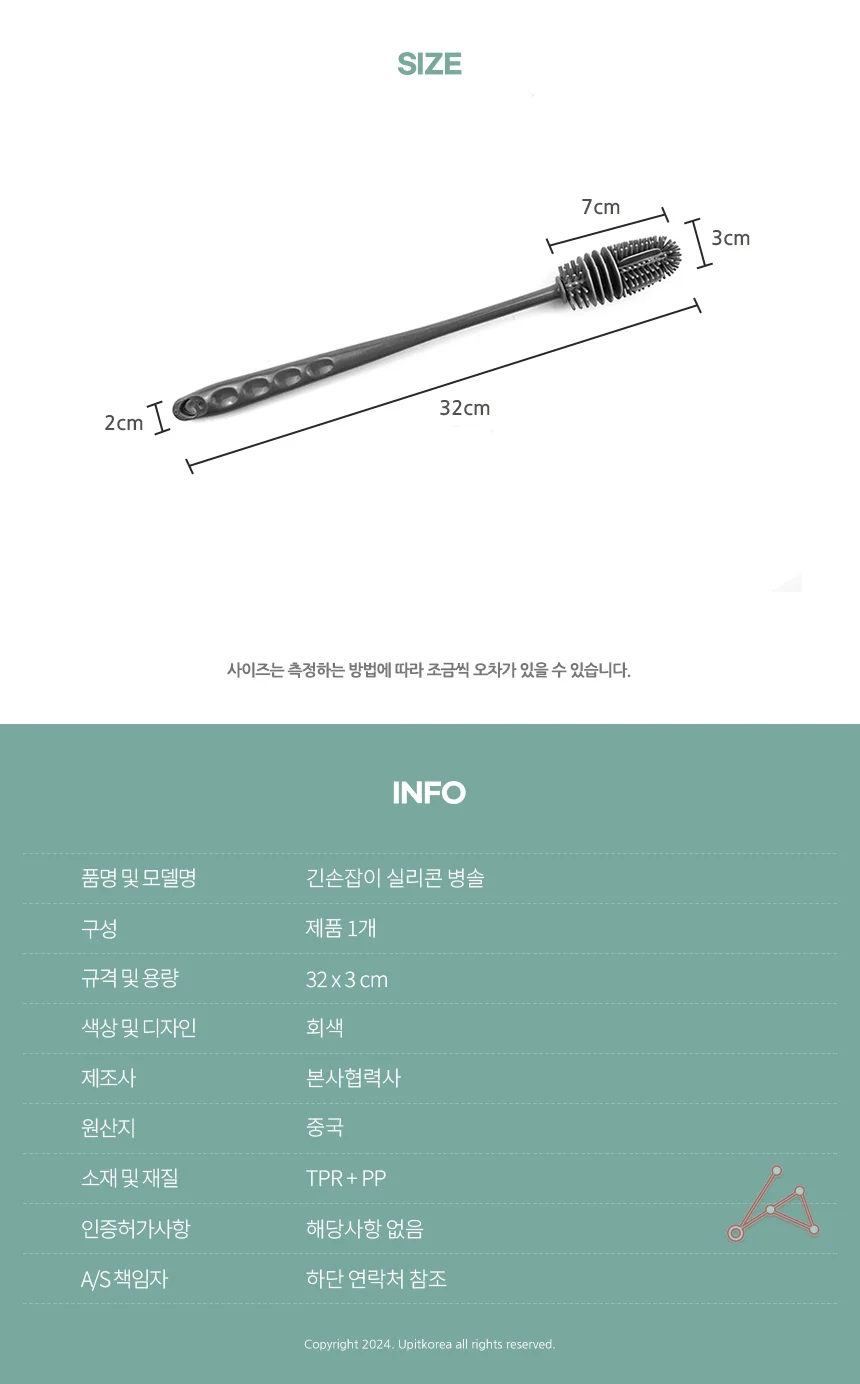 SIZE

7cm

3cm

2cm

32cm

사이즈는 측정하는 방법에 따라 조금씩 오차가 있을 수 있습니다.

INFO

| 품명 및 모델명 | 긴손잡이 실리콘 병솔 |
|---|---|
| 구성 | 제품 1개 |
| 규격 및 용량 | 32 x 3 cm |
| 색상 및 디자인 | 회색 |
| 제조사 | 본사협력사 |
| 원산지 | 중국 |
| 소재 및 재질 | TPR + PP |
| 인증허가사항 | 해당사항 없음 |
| A/S 책임자 | 하단 연락처 참조 |

Copyright 2024. Upitkorea all rights reserved.